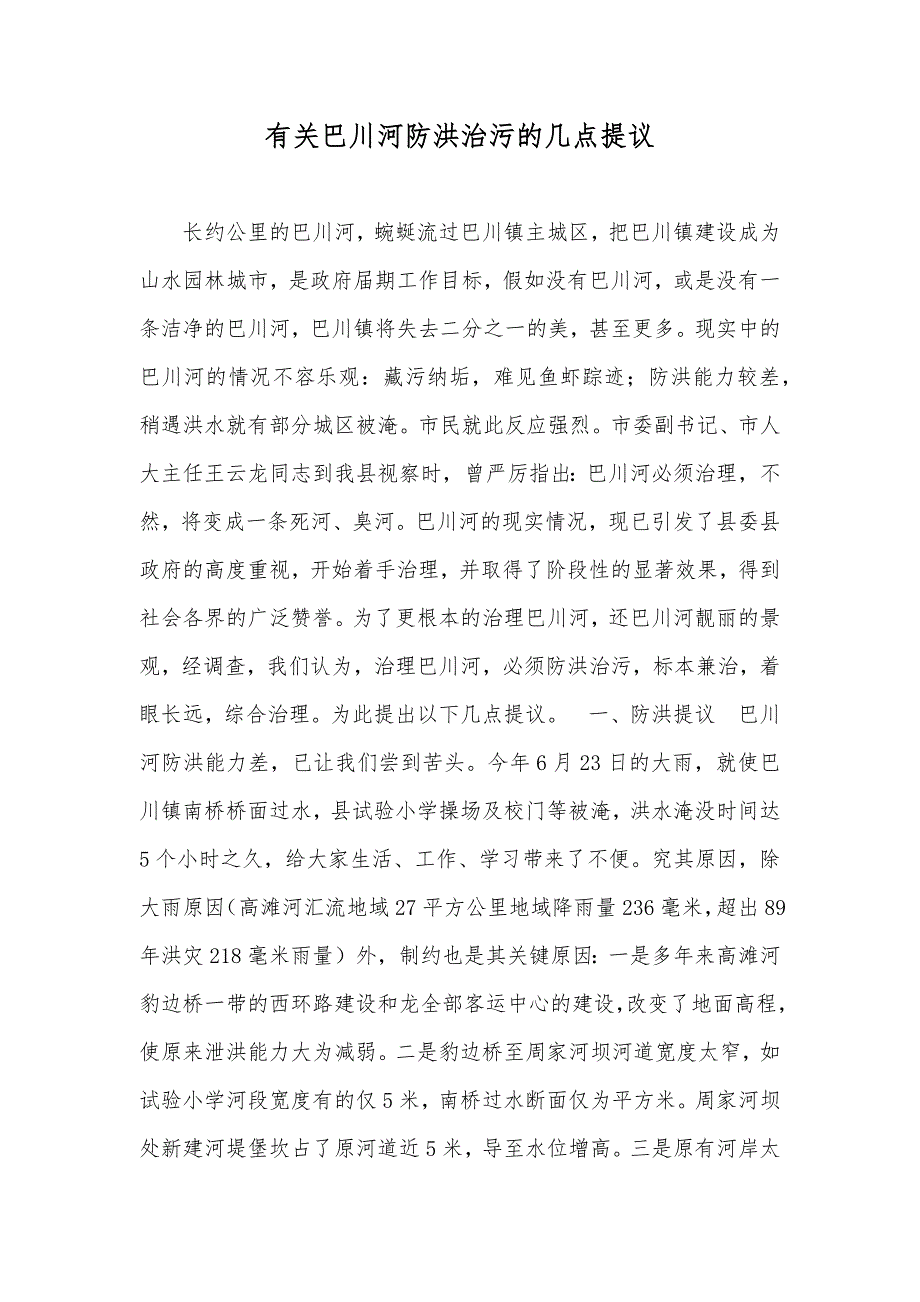 有关巴川河防洪治污的几点提议

长约公里的巴川河，蜿蜒流过巴川镇主城区，把巴川镇建设成为山水园林城市，是政府届期工作目标，假如没有巴川河，或是没有一条洁净的巴川河，巴川镇将失去二分之一的美，甚至更多。现实中的巴川河的情况不容乐观：藏污纳垢，难见鱼虾踪迹；防洪能力较差，稍遇洪水就有部分城区被淹。市民就此反应强烈。市委副书记、市人大主任王云龙同志到我县视察时，曾严厉指出：巴川河必须治理，不然，将变成一条死河、臭河。巴川河的现实情况，现已引发了县委县政府的高度重视，开始着手治理，并取得了阶段性的显著效果，得到社会各界的广泛赞誉。为了更根本的治理巴川河，还巴川河靓丽的景观，经调查，我们认为，治理巴川河，必须防洪治污，标本兼治，着眼长远，综合治理。为此提出以下几点提议。　一、防洪提议　巴川河防洪能力差，已让我们尝到苦头。今年6月23日的大雨，就使巴川镇南桥桥面过水，县试验小学操场及校门等被淹，洪水淹没时间达5个小时之久，给大家生活、工作、学习带来了不便。究其原因，除大雨原因（高滩河汇流地域27平方公里地域降雨量236毫米，超出89年洪灾218毫米雨量）外，制约也是其关键原因：一是多年来高滩河豹边桥一带的西环路建设和龙全部客运中心的建设，改变了地面高程，使原来泄洪能力大为减弱。二是豹边桥至周家河坝河道宽度太窄，如试验小学河段宽度有的仅5米，南桥过水断面仅为平方米。周家河坝处新建河堤堡坎占了原河道近5米，导至水位增高。三是原有河岸太